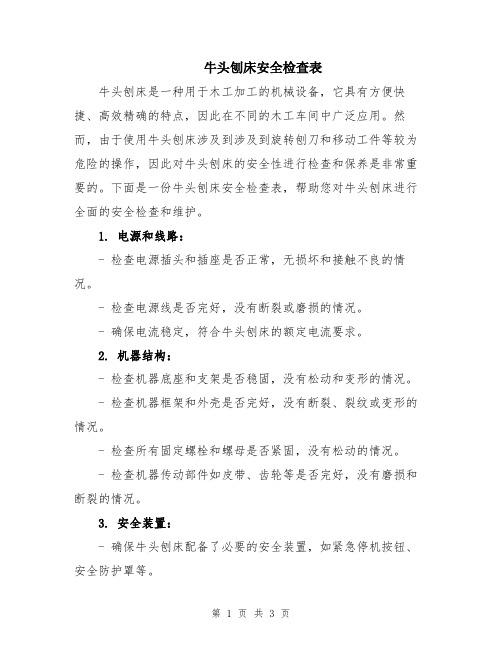 牛头刨床安全检查表

牛头刨床是一种用于木工加工的机械设备，它具有方便快捷、高效精确的特点，因此在不同的木工车间中广泛应用。然而，由于使用牛头刨床涉及到涉及到旋转刨刀和移动工件等较为危险的操作，因此对牛头刨床的安全性进行检查和保养是非常重要的。下面是一份牛头刨床安全检查表，帮助您对牛头刨床进行全面的安全检查和维护。

1. 电源和线路：

- 检查电源插头和插座是否正常，无损坏和接触不良的情况。

- 检查电源线是否完好，没有断裂或磨损的情况。

- 确保电流稳定，符合牛头刨床的额定电流要求。

2. 机器结构：

- 检查机器底座和支架是否稳固，没有松动和变形的情况。

- 检查机器框架和外壳是否完好，没有断裂、裂纹或变形的情况。

- 检查所有固定螺栓和螺母是否紧固，没有松动的情况。

- 检查机器传动部件如皮带、齿轮等是否完好，没有磨损和断裂的情况。

3. 安全装置：

- 确保牛头刨床配备了必要的安全装置，如紧急停机按钮、安全防护罩等。

第 1 页 共 3 页